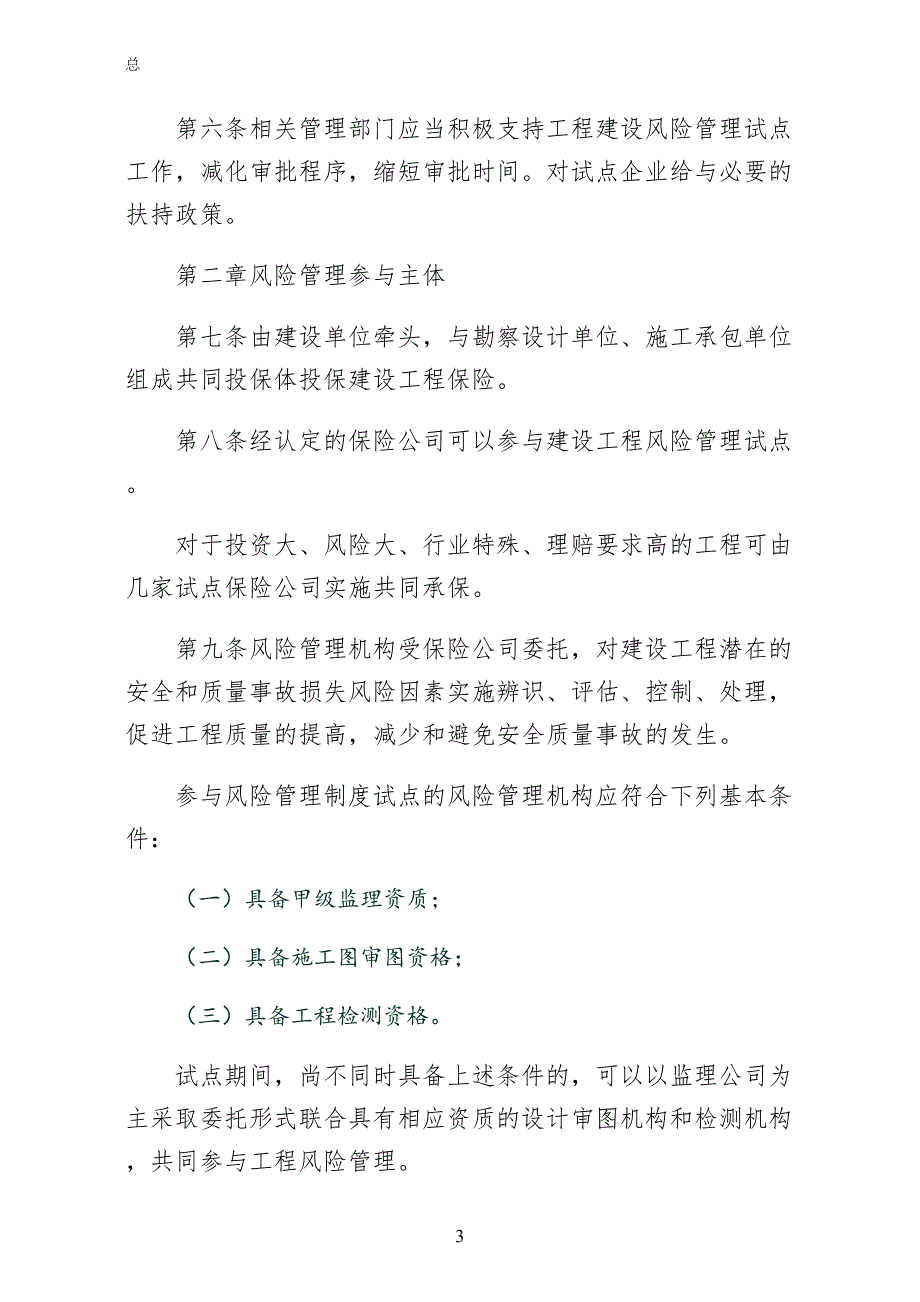 总

第六条相关管理部门应当积极支持工程建设风险管理试点工作，减化审批程序，缩短审批时间。对试点企业给与必要的扶持政策。

第二章风险管理参与主体

第七条由建设单位牵头，与勘察设计单位、施工承包单位组成共同投保体投保建设工程保险。

第八条经认定的保险公司可以参与建设工程风险管理试点。

对于投资大、风险大、行业特殊、理赔要求高的工程可由几家试点保险公司实施共同承保。

第九条风险管理机构受保险公司委托，对建设工程潜在的安全和质量事故损失风险因素实施辨识、评估、控制、处理，促进工程质量的提高，减少和避免安全质量事故的发生。

参与风险管理制度试点的风险管理机构应符合下列基本条件：

（一）具备甲级监理资质；

（二）具备施工图审图资格；

（三）具备工程检测资格。

试点期间，尚不同时具备上述条件的，可以以监理公司为主采取委托形式联合具有相应资质的设计审图机构和检测机构，共同参与工程风险管理。

3